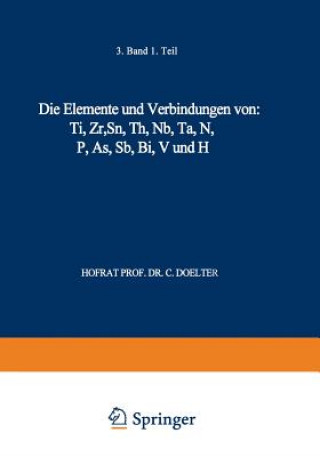 3. Band 1. Teil

Die Elemente und Verbindungen von: Ti, Zr,Sn, Th, Nb, Ta, N, P, As, Sb, Bi, V und H

HOFRAT PROF. DR. C. DOELTER

Springer